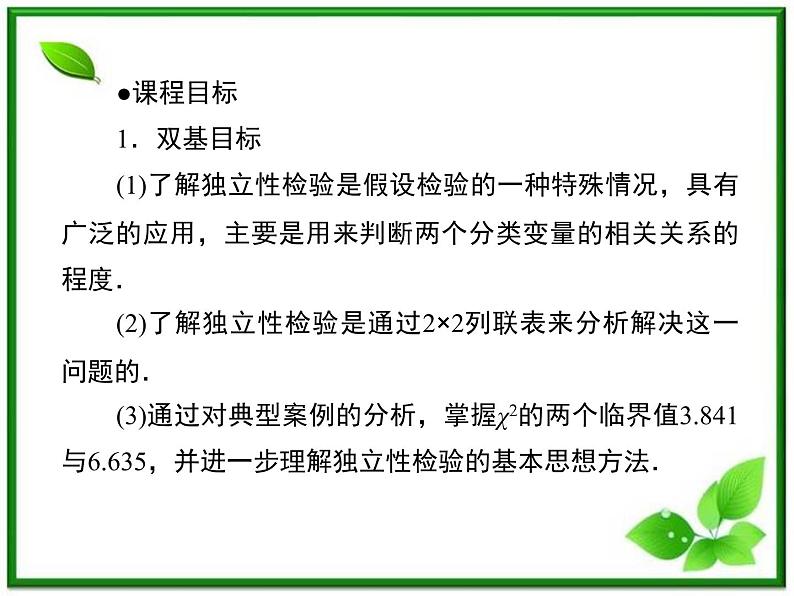 ●课程目标

1．双基目标

(1)了解独立性检验是假设检验的一种特殊情况，具有广泛的应用，主要是用来判断两个分类变量的相关关系的程度．

(2)了解独立性检验是通过$2\times2$列联表来分析解决这一问题的．

(3)通过对典型案例的分析，掌握$\chi^2$的两个临界值3.841与6.635，并进一步理解独立性检验的基本思想方法．